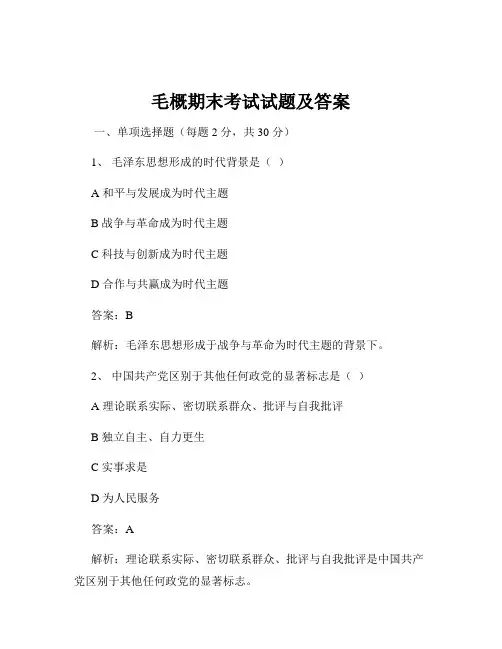 毛概期末考试试题及答案

一、单项选择题（每题 2 分，共 30 分）

1、 毛泽东思想形成的时代背景是（ ）

A 和平与发展成为时代主题

B 战争与革命成为时代主题

C 科技与创新成为时代主题

D 合作与共赢成为时代主题

答案：B

解析：毛泽东思想形成于战争与革命为时代主题的背景下。

2、 中国共产党区别于其他任何政党的显著标志是（ ）

A 理论联系实际、密切联系群众、批评与自我批评

B 独立自主、自力更生

C 实事求是

D 为人民服务

答案：A

解析：理论联系实际、密切联系群众、批评与自我批评是中国共产党区别于其他任何政党的显著标志。